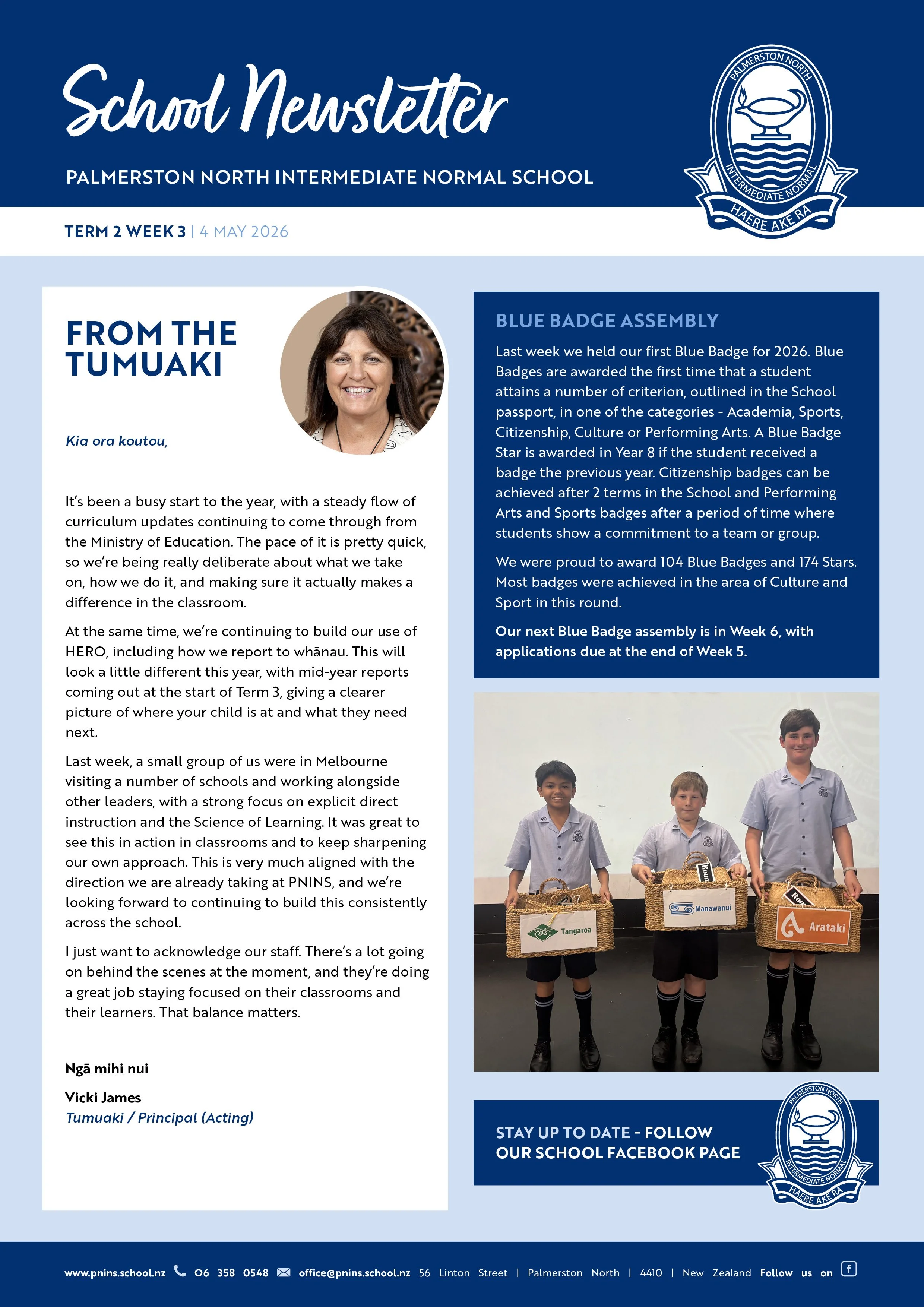 School Newsletter

PALMERSTON NORTH INTERMEDIATE NORMAL SCHOOL

PALMERSTON NORTH INTERMEDIATE NORMAL HAERE AKE RA

TERM 2 WEEK 3 | 4 MAY 2026

FROM THE TUMUAKI

Kia ora koutou,

It's been a busy start to the year, with a steady flow of curriculum updates continuing to come through from the Ministry of Education. The pace of it is pretty quick, so we're being really deliberate about what we take on, how we do it, and making sure it actually makes a difference in the classroom.

At the same time, we're continuing to build our use of HERO, including how we report to whānau. This will look a little different this year, with mid-year reports coming out at the start of Term 3, giving a clearer picture of where your child is at and what they need next.

Last week, a small group of us were in Melbourne visiting a number of schools and working alongside other leaders, with a strong focus on explicit direct instruction and the Science of Learning. It was great to see this in action in classrooms and to keep sharpening our own approach. This is very much aligned with the direction we are already taking at PNINS, and we're looking forward to continuing to build this consistently across the school.

I just want to acknowledge our staff. There's a lot going on behind the scenes at the moment, and they're doing a great job staying focused on their classrooms and their learners. That balance matters.

Ngā mihi nui

Vicki James
Tumuaki / Principal (Acting)

BLUE BADGE ASSEMBLY

Last week we held our first Blue Badge for 2026. Blue Badges are awarded the first time that a student attains a number of criterion, outlined in the School passport, in one of the categories - Academia, Sports, Citizenship, Culture or Performing Arts. A Blue Badge Star is awarded in Year 8 if the student received a badge the previous year. Citizenship badges can be achieved after 2 terms in the School and Performing Arts and Sports badges after a period of time where students show a commitment to a team or group.

We were proud to award 104 Blue Badges and 174 Stars. Most badges were achieved in the area of Culture and Sport in this round.

Our next Blue Badge assembly is in Week 6, with applications due at the end of Week 5.

Tangaroa Manawanui Arataki

STAY UP TO DATE - FOLLOW OUR SCHOOL FACEBOOK PAGE

PALMERSTON NORTH INTERMEDIATE NORMAL HAERE AKE RA

www.pnins.school.nz 06 358 0548 office@pnins.school.nz 56 Linton Street | Palmerston North | 4410 | New Zealand Follow us on